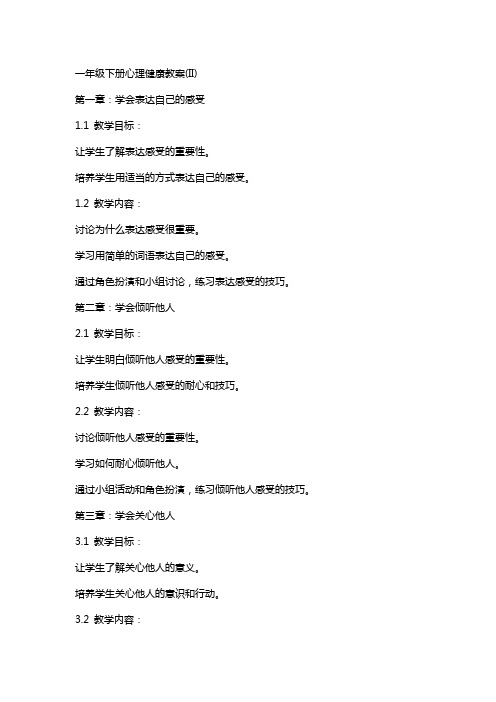 一年级下册心理健康教案(II)

第一章：学会表达自己的感受

1.1 教学目标：

让学生了解表达感受的重要性。

培养学生用适当的方式表达自己的感受。

1.2 教学内容：

讨论为什么表达感受很重要。

学习用简单的词语表达自己的感受。

通过角色扮演和小组讨论，练习表达感受的技巧。

第二章：学会倾听他人

2.1 教学目标：

让学生明白倾听他人感受的重要性。

培养学生倾听他人感受的耐心和技巧。

2.2 教学内容：

讨论倾听他人感受的重要性。

学习如何耐心倾听他人。

通过小组活动和角色扮演，练习倾听他人感受的技巧。

第三章：学会关心他人

3.1 教学目标：

让学生了解关心他人的意义。

培养学生关心他人的意识和行动。

3.2 教学内容：